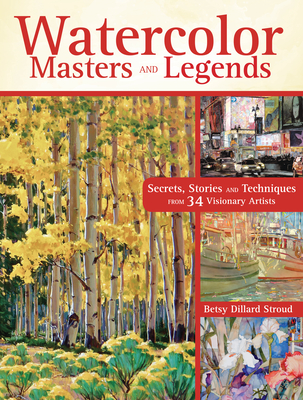 Watercolor
Masters AND Legends

Secrets, Stories AND Techniques FROM 34 Visionary Artists

Betsy Dillard Stroud